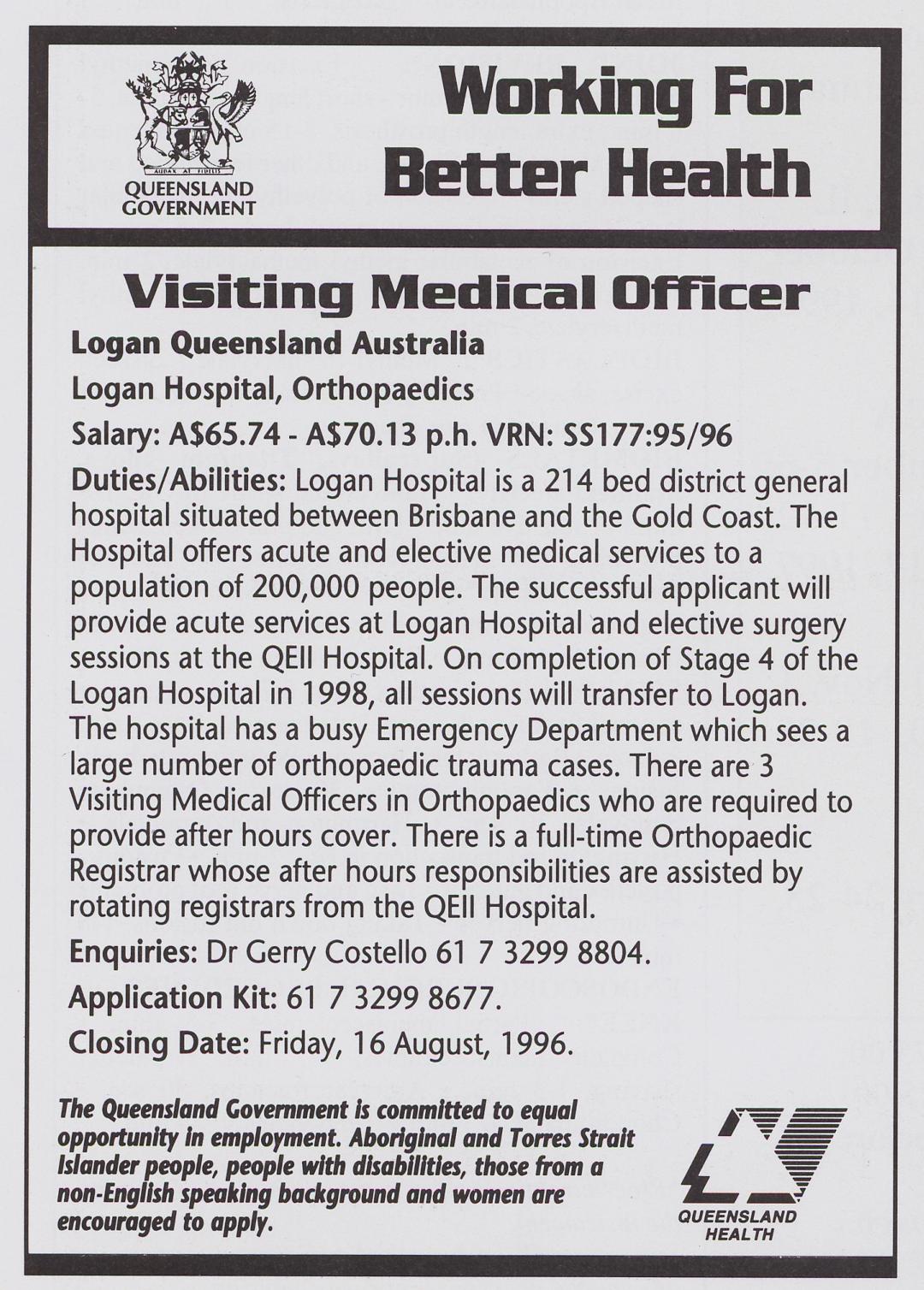 AUDAX AT FIDELIS
QUEENSLAND GOVERNMENT

Working For Better Health

Visiting Medical Officer

Logan Queensland Australia

Logan Hospital, Orthopaedics

Salary: A\$65.74 - A\$70.13 p.h. VRN: SS177:95/96

Duties/Abilities: Logan Hospital is a 214 bed district general hospital situated between Brisbane and the Gold Coast. The Hospital offers acute and elective medical services to a population of 200,000 people. The successful applicant will provide acute services at Logan Hospital and elective surgery sessions at the QEII Hospital. On completion of Stage 4 of the Logan Hospital in 1998, all sessions will transfer to Logan. The hospital has a busy Emergency Department which sees a large number of orthopaedic trauma cases. There are 3 Visiting Medical Officers in Orthopaedics who are required to provide after hours cover. There is a full-time Orthopaedic Registrar whose after hours responsibilities are assisted by rotating registrars from the QEII Hospital.

Enquiries: Dr Gerry Costello 61 7 3299 8804.

Application Kit: 61 7 3299 8677.

Closing Date: Friday, 16 August, 1996.

The Queensland Government is committed to equal opportunity in employment. Aboriginal and Torres Strait Islander people, people with disabilities, those from a non-English speaking background and women are encouraged to apply.

QUEENSLAND HEALTH